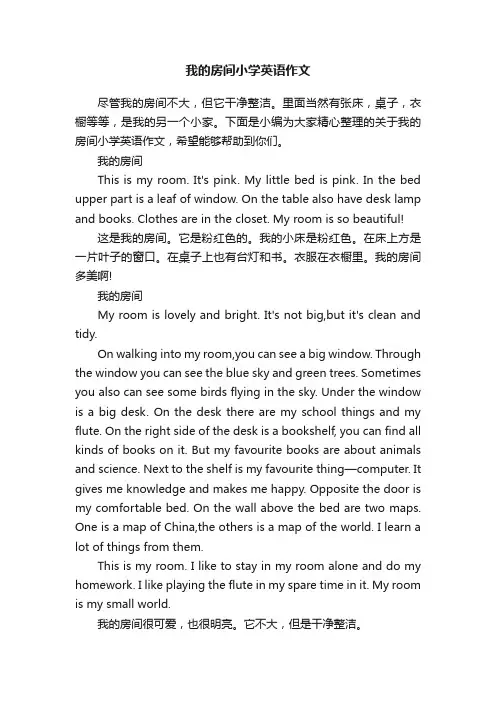 我的房间小学英语作文

尽管我的房间不大，但它干净整洁。里面当然有张床，桌子，衣橱等等，是我的另一个小家。下面是小编为大家精心整理的关于我的房间小学英语作文，希望能够帮助到你们。

我的房间

This is my room. It's pink. My little bed is pink. In the bed upper part is a leaf of window. On the table also have desk lamp and books. Clothes are in the closet. My room is so beautiful!

这是我的房间。它是粉红色的。我的小床是粉红色。在床上方是一片叶子的窗口。在桌子上也有台灯和书。衣服在衣橱里。我的房间多美啊!

我的房间

My room is lovely and bright. It's not big,but it's clean and tidy.

On walking into my room,you can see a big window. Through the window you can see the blue sky and green trees. Sometimes you also can see some birds flying in the sky. Under the window is a big desk. On the desk there are my school things and my flute. On the right side of the desk is a bookshelf, you can find all kinds of books on it. But my favourite books are about animals and science. Next to the shelf is my favourite thing—computer. It gives me knowledge and makes me happy. Opposite the door is my comfortable bed. On the wall above the bed are two maps. One is a map of China,the others is a map of the world. I learn a lot of things from them.

This is my room. I like to stay in my room alone and do my homework. I like playing the flute in my spare time in it. My room is my small world.

我的房间很可爱，也很明亮。它不大，但是干净整洁。